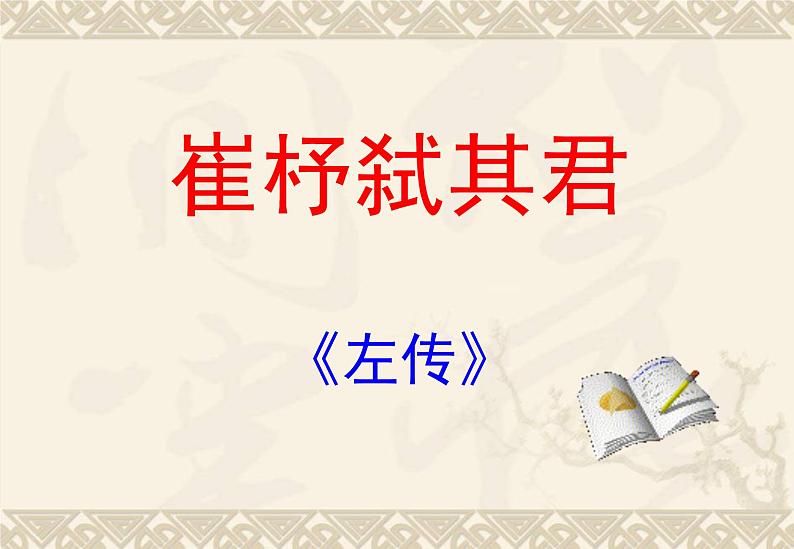 崔杼弑其君

《左传》